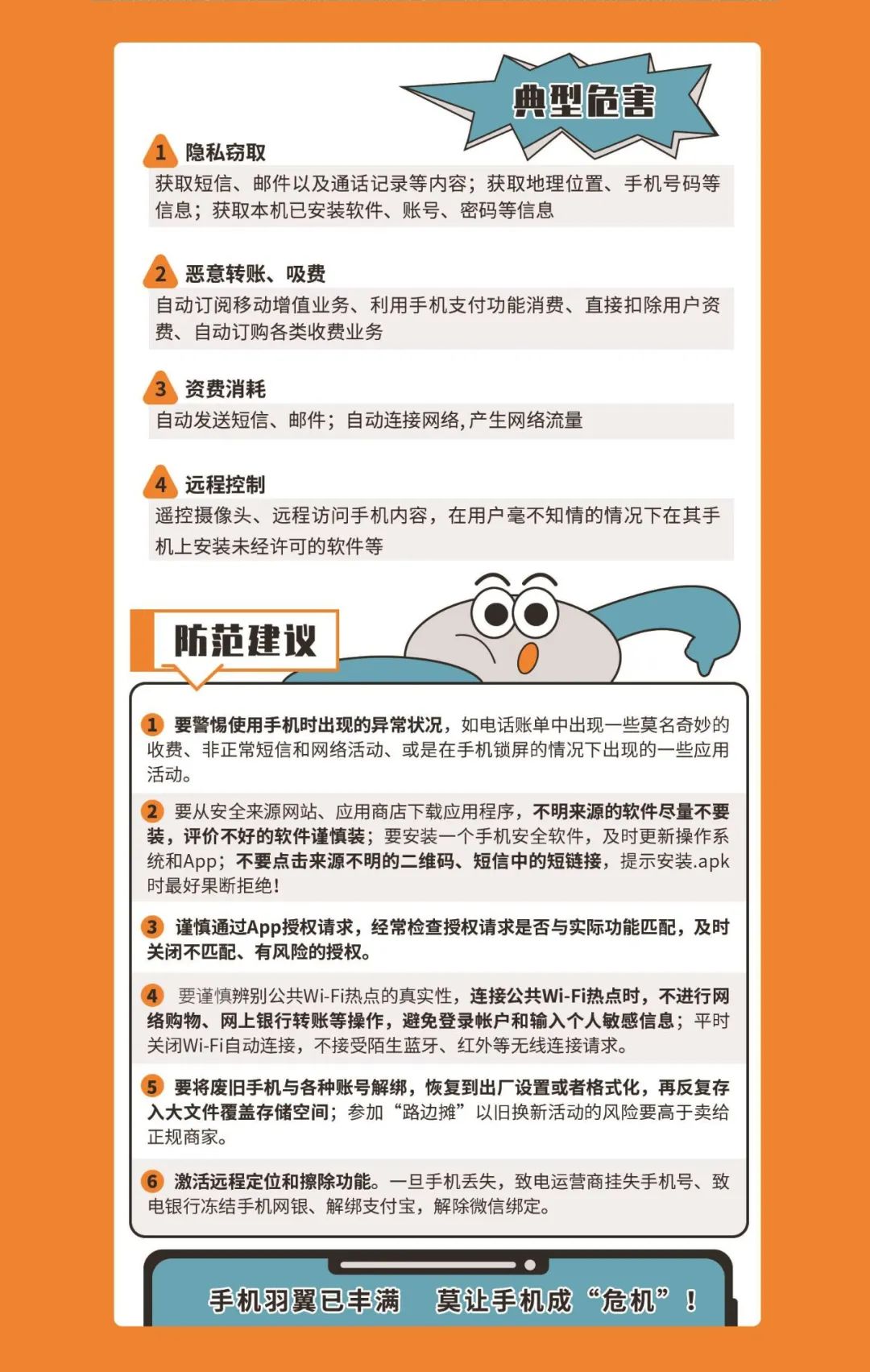 典型危害

1 隐私窃取

获取短信、邮件以及通话记录等内容；获取地理位置、手机号码等信息；获取本机已安装软件、账号、密码等信息

2 恶意转账、吸费

自动订阅移动增值业务、利用手机支付功能消费、直接扣除用户资费、自动订购各类收费业务

3 资费消耗

自动发送短信、邮件；自动连接网络，产生网络流量

4 远程控制

遥控摄像头、远程访问手机内容，在用户毫不知情的情况下在其手机上安装未经许可的软件等

防范建议

1 要警惕使用手机时出现的异常状况，如电话账单中出现一些莫名奇妙的收费、非正常短信和网络活动、或是在手机锁屏的情况下出现的一些应用活动。

2 要从安全来源网站、应用商店下载应用程序，不明来源的软件尽量不要装，评价不好的软件谨慎装；要安装一个手机安全软件，及时更新操作系统和App；不要点击来源不明的二维码、短信中的短链接，提示安装.apk时最好果断拒绝！

3 谨慎通过App授权请求，经常检查授权请求是否与实际功能匹配，及时关闭不匹配、有风险的授权。

4 要谨慎辨别公共Wi-Fi热点的真实性，连接公共Wi-Fi热点时，不进行网络购物、网上银行转账等操作，避免登录帐户和输入个人敏感信息；平时关闭Wi-Fi自动连接，不接受陌生蓝牙、红外等无线连接请求。

5 要将废旧手机与各种账号解绑，恢复到出厂设置或者格式化，再反复存入大文件覆盖存储空间；参加“路边摊”以旧换新活动的风险要高于卖给正规商家。

6 激活远程定位和擦除功能。一旦手机丢失，致电运营商挂失手机号、致电银行冻结手机网银、解绑支付宝，解除微信绑定。

手机羽翼已丰满 莫让手机成“危机”！